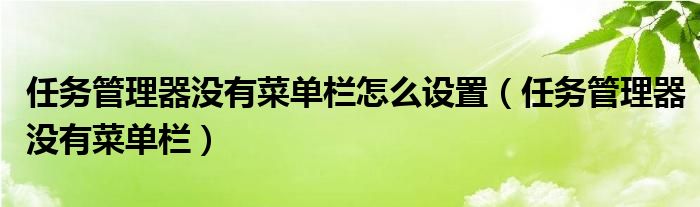 任务管理器没有菜单栏怎么设置（任务管理器没有菜单栏）